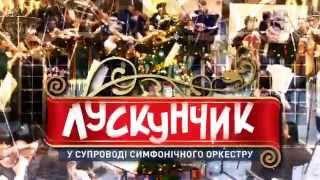 ЛУСКУНЧИК

У СУПРОВОДІ СИМФОНІЧНОГО ОРКЕСТРУ